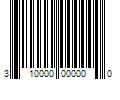 3 10000 00000 0